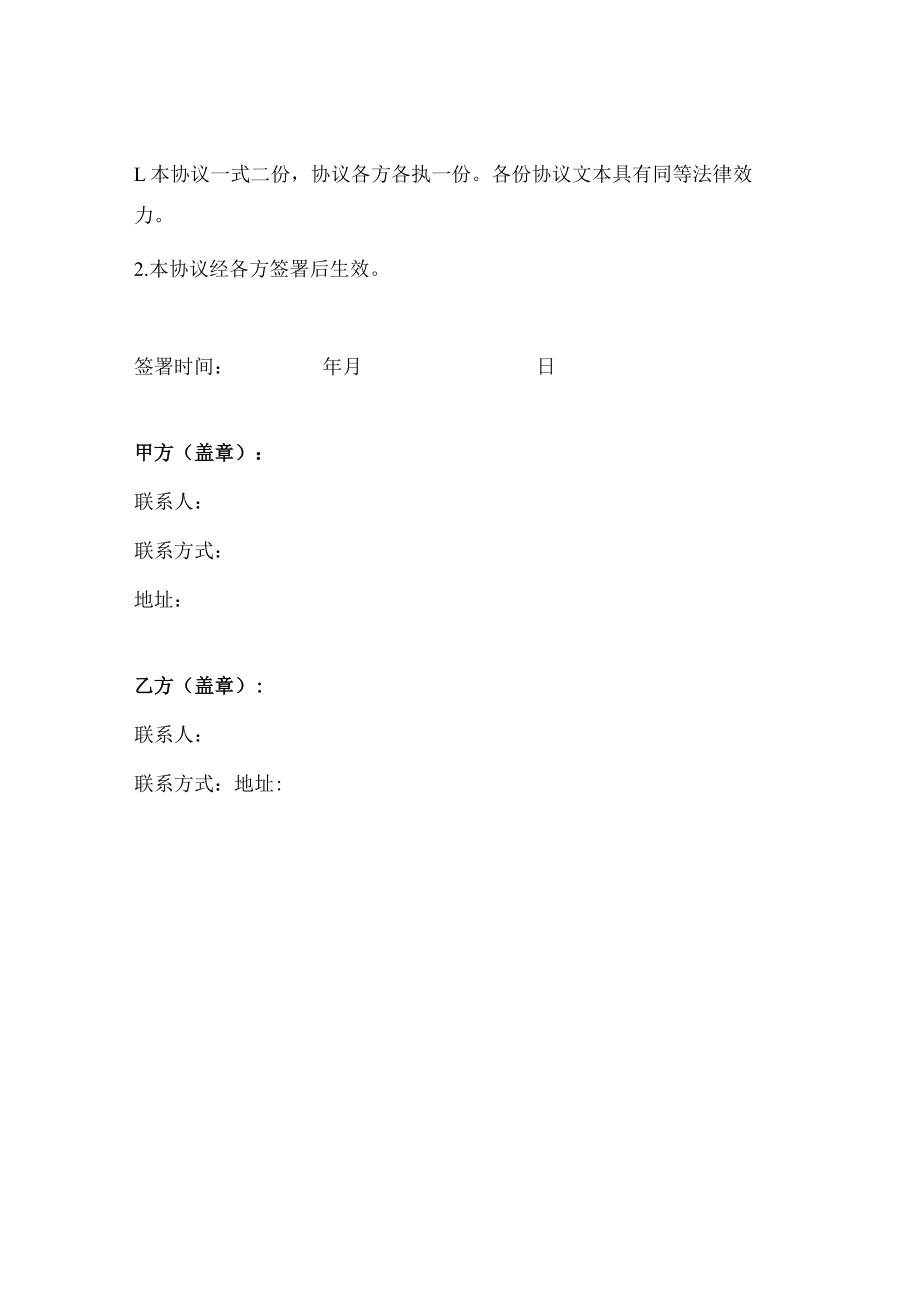 L 本协议一式二份，协议各方各执一份。各份协议文本具有同等法律效力。

2.本协议经各方签署后生效。

签署时间：　　　　年月　　　　　　日

甲方（盖章）：

联系人：

联系方式：

地址：

乙方（盖章）：

联系人：

联系方式：地址：